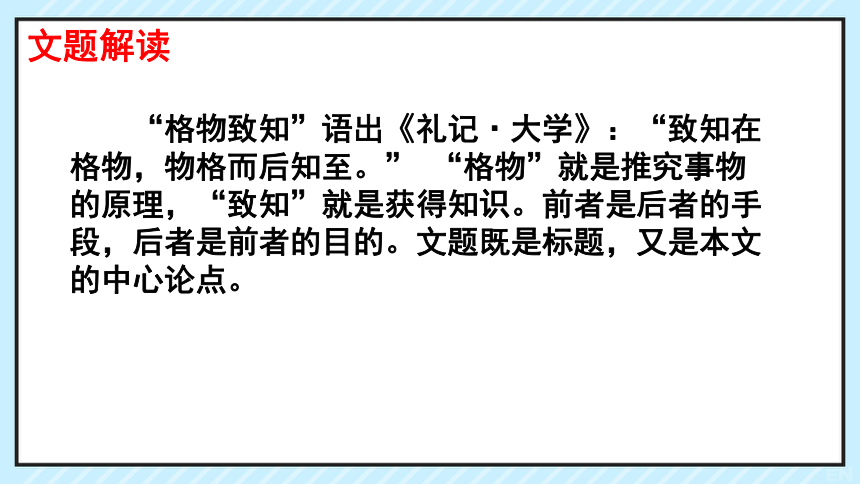 文题解读

“格物致知”语出《礼记·大学》：“致知在格物，物格而后知至。” “格物”就是推究事物的原理，“致知”就是获得知识。前者是后者的手段，后者是前者的目的。文题既是标题，又是本文的中心论点。